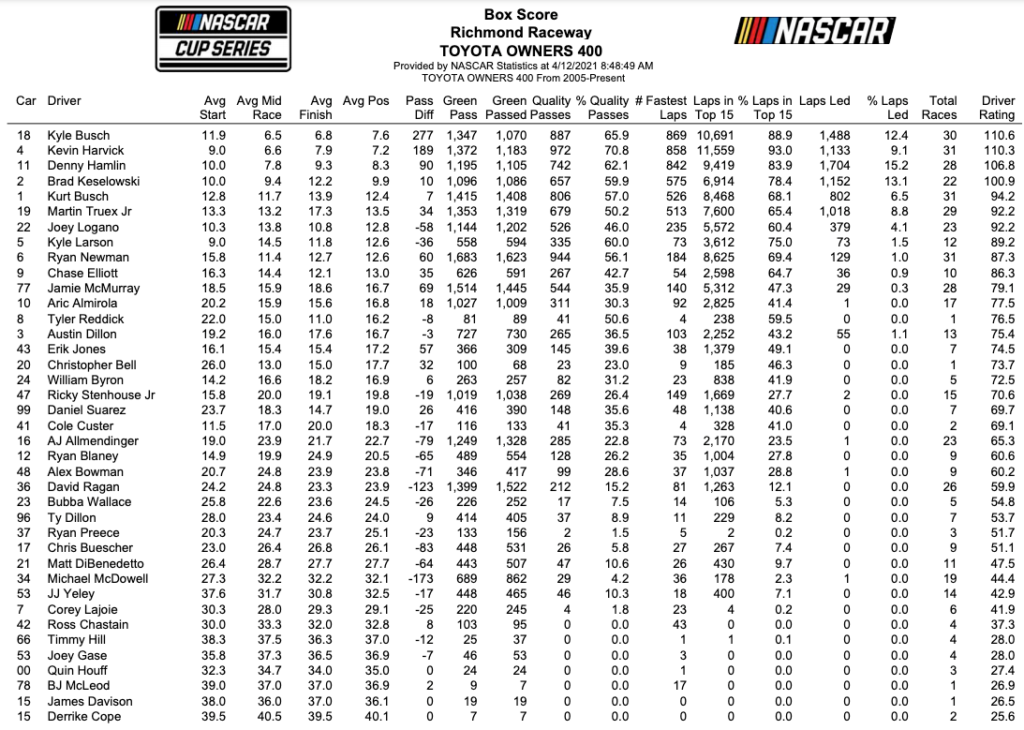 NASCAR CUP SERIES

Box Score
Richmond Raceway
TOYOTA OWNERS 400
Provided by NASCAR Statistics at 4/12/2021 8:48:49 AM
TOYOTA OWNERS 400 From 2005-Present

NASCAR

| Car | Driver | Avg Start | Avg Mid Race | Avg Finish | Avg Pos | Pass Diff | Green Pass | Green Passed | Quality Passes | % Quality Passes | # Fastest Laps | Laps in Top 15 | % Laps in Top 15 | Laps Led | % Laps Led | Total Races | Driver Rating |
|---|---|---|---|---|---|---|---|---|---|---|---|---|---|---|---|---|---|
| 18 | Kyle Busch | 11.9 | 6.5 | 6.8 | 7.6 | 277 | 1,347 | 1,070 | 887 | 65.9 | 869 | 10,691 | 88.9 | 1,488 | 12.4 | 30 | 110.6 |
| 4 | Kevin Harvick | 9.0 | 6.6 | 7.9 | 7.2 | 189 | 1,372 | 1,183 | 972 | 70.8 | 858 | 11,559 | 93.0 | 1,133 | 9.1 | 31 | 110.3 |
| 11 | Denny Hamlin | 10.0 | 7.8 | 9.3 | 8.3 | 90 | 1,195 | 1,105 | 742 | 62.1 | 842 | 9,419 | 83.9 | 1,704 | 15.2 | 28 | 106.8 |
| 2 | Brad Keselowski | 10.0 | 9.4 | 12.2 | 9.9 | 10 | 1,096 | 1,086 | 657 | 59.9 | 575 | 6,914 | 78.4 | 1,152 | 13.1 | 22 | 100.9 |
| 1 | Kurt Busch | 12.8 | 11.7 | 13.9 | 12.4 | 7 | 1,415 | 1,408 | 806 | 57.0 | 526 | 8,468 | 68.1 | 802 | 6.5 | 31 | 94.2 |
| 19 | Martin Truex Jr | 13.3 | 13.2 | 17.3 | 13.5 | 34 | 1,353 | 1,319 | 679 | 50.2 | 513 | 7,600 | 65.4 | 1,018 | 8.8 | 29 | 92.2 |
| 22 | Joey Logano | 10.3 | 13.8 | 10.8 | 12.8 | -58 | 1,144 | 1,202 | 526 | 46.0 | 235 | 5,572 | 60.4 | 379 | 4.1 | 23 | 92.2 |
| 5 | Kyle Larson | 9.0 | 14.5 | 11.8 | 12.6 | -36 | 558 | 594 | 335 | 60.0 | 73 | 3,612 | 75.0 | 73 | 1.5 | 12 | 89.2 |
| 6 | Ryan Newman | 15.8 | 11.4 | 12.7 | 12.6 | 60 | 1,683 | 1,623 | 944 | 56.1 | 184 | 8,625 | 69.4 | 129 | 1.0 | 31 | 87.3 |
| 9 | Chase Elliott | 16.3 | 14.4 | 12.1 | 13.0 | 35 | 626 | 591 | 267 | 42.7 | 54 | 2,598 | 64.7 | 36 | 0.9 | 10 | 86.3 |
| 77 | Jamie McMurray | 18.5 | 15.9 | 18.6 | 16.7 | 69 | 1,514 | 1,445 | 544 | 35.9 | 140 | 5,312 | 47.3 | 29 | 0.3 | 28 | 79.1 |
| 10 | Aric Almirola | 20.2 | 15.9 | 15.6 | 16.8 | 18 | 1,027 | 1,009 | 311 | 30.3 | 92 | 2,825 | 41.4 | 1 | 0.0 | 17 | 77.5 |
| 8 | Tyler Reddick | 22.0 | 15.0 | 11.0 | 16.2 | -8 | 81 | 89 | 41 | 50.6 | 4 | 238 | 59.5 | 0 | 0.0 | 1 | 76.5 |
| 3 | Austin Dillon | 19.2 | 16.0 | 17.6 | 16.7 | -3 | 727 | 730 | 265 | 36.5 | 103 | 2,252 | 43.2 | 55 | 1.1 | 13 | 75.4 |
| 43 | Erik Jones | 16.1 | 15.4 | 15.4 | 17.2 | 57 | 366 | 309 | 145 | 39.6 | 38 | 1,379 | 49.1 | 0 | 0.0 | 7 | 74.5 |
| 20 | Christopher Bell | 26.0 | 13.0 | 15.0 | 17.7 | 32 | 100 | 68 | 23 | 23.0 | 9 | 185 | 46.3 | 0 | 0.0 | 1 | 73.7 |
| 24 | William Byron | 14.2 | 16.6 | 18.2 | 16.9 | 6 | 263 | 257 | 82 | 31.2 | 23 | 838 | 41.9 | 0 | 0.0 | 5 | 72.5 |
| 47 | Ricky Stenhouse Jr | 15.8 | 20.0 | 19.1 | 19.8 | -19 | 1,019 | 1,038 | 269 | 26.4 | 149 | 1,669 | 27.7 | 2 | 0.0 | 15 | 70.6 |
| 99 | Daniel Suarez | 23.7 | 18.3 | 14.7 | 19.0 | 26 | 416 | 390 | 148 | 35.6 | 48 | 1,138 | 40.6 | 0 | 0.0 | 7 | 69.7 |
| 41 | Cole Custer | 11.5 | 17.0 | 20.0 | 18.3 | -17 | 116 | 133 | 41 | 35.3 | 4 | 328 | 41.0 | 0 | 0.0 | 2 | 69.1 |
| 16 | AJ Allmendinger | 19.0 | 23.9 | 21.7 | 22.7 | -79 | 1,249 | 1,328 | 285 | 22.8 | 73 | 2,170 | 23.5 | 1 | 0.0 | 23 | 65.3 |
| 12 | Ryan Blaney | 14.9 | 19.9 | 24.9 | 20.5 | -65 | 489 | 554 | 128 | 26.2 | 35 | 1,004 | 27.8 | 0 | 0.0 | 9 | 60.6 |
| 48 | Alex Bowman | 20.7 | 24.8 | 23.9 | 23.8 | -71 | 346 | 417 | 99 | 28.6 | 37 | 1,037 | 28.8 | 1 | 0.0 | 9 | 60.2 |
| 36 | David Ragan | 24.2 | 24.8 | 23.3 | 23.9 | -123 | 1,399 | 1,522 | 212 | 15.2 | 81 | 1,263 | 12.1 | 0 | 0.0 | 26 | 59.9 |
| 23 | Bubba Wallace | 25.8 | 22.6 | 23.6 | 24.5 | -26 | 226 | 252 | 17 | 7.5 | 14 | 106 | 5.3 | 0 | 0.0 | 5 | 54.8 |
| 96 | Ty Dillon | 28.0 | 23.4 | 24.6 | 24.0 | 9 | 414 | 405 | 37 | 8.9 | 11 | 229 | 8.2 | 0 | 0.0 | 7 | 53.7 |
| 37 | Ryan Preece | 20.3 | 24.7 | 23.7 | 25.1 | -23 | 133 | 156 | 2 | 1.5 | 5 | 2 | 0.2 | 0 | 0.0 | 3 | 51.7 |
| 17 | Chris Buescher | 23.0 | 26.4 | 26.8 | 26.1 | -83 | 448 | 531 | 26 | 5.8 | 27 | 267 | 7.4 | 0 | 0.0 | 9 | 51.1 |
| 21 | Matt DiBenedetto | 26.4 | 28.7 | 27.7 | 27.7 | -64 | 443 | 507 | 47 | 10.6 | 26 | 430 | 9.7 | 0 | 0.0 | 11 | 47.5 |
| 34 | Michael McDowell | 27.3 | 32.2 | 32.2 | 32.1 | -173 | 689 | 862 | 29 | 4.2 | 36 | 178 | 2.3 | 1 | 0.0 | 19 | 44.4 |
| 53 | JJ Yeley | 37.6 | 31.7 | 30.8 | 32.5 | -17 | 448 | 465 | 46 | 10.3 | 18 | 400 | 7.1 | 0 | 0.0 | 14 | 42.9 |
| 7 | Corey Lajoie | 30.3 | 28.0 | 29.3 | 29.1 | -25 | 220 | 245 | 4 | 1.8 | 23 | 4 | 0.2 | 0 | 0.0 | 6 | 41.9 |
| 42 | Ross Chastain | 30.0 | 33.3 | 32.0 | 32.8 | 8 | 103 | 95 | 0 | 0.0 | 43 | 0 | 0.0 | 0 | 0.0 | 4 | 37.3 |
| 66 | Timmy Hill | 38.3 | 37.5 | 36.3 | 37.0 | -12 | 25 | 37 | 0 | 0.0 | 1 | 1 | 0.1 | 0 | 0.0 | 4 | 28.0 |
| 53 | Joey Gase | 35.8 | 37.3 | 36.5 | 36.9 | -7 | 46 | 53 | 0 | 0.0 | 3 | 0 | 0.0 | 0 | 0.0 | 4 | 28.0 |
| 00 | Quin Houff | 32.3 | 34.7 | 34.0 | 35.0 | 0 | 24 | 24 | 0 | 0.0 | 1 | 0 | 0.0 | 0 | 0.0 | 3 | 27.4 |
| 78 | BJ McLeod | 39.0 | 37.0 | 37.0 | 36.9 | 2 | 9 | 7 | 0 | 0.0 | 17 | 0 | 0.0 | 0 | 0.0 | 1 | 26.9 |
| 15 | James Davison | 38.0 | 36.0 | 37.0 | 36.1 | 0 | 19 | 19 | 0 | 0.0 | 0 | 0 | 0.0 | 0 | 0.0 | 1 | 26.5 |
| 15 | Derrike Cope | 39.5 | 40.5 | 39.5 | 40.1 | 0 | 7 | 7 | 0 | 0.0 | 0 | 0 | 0.0 | 0 | 0.0 | 2 | 25.6 |